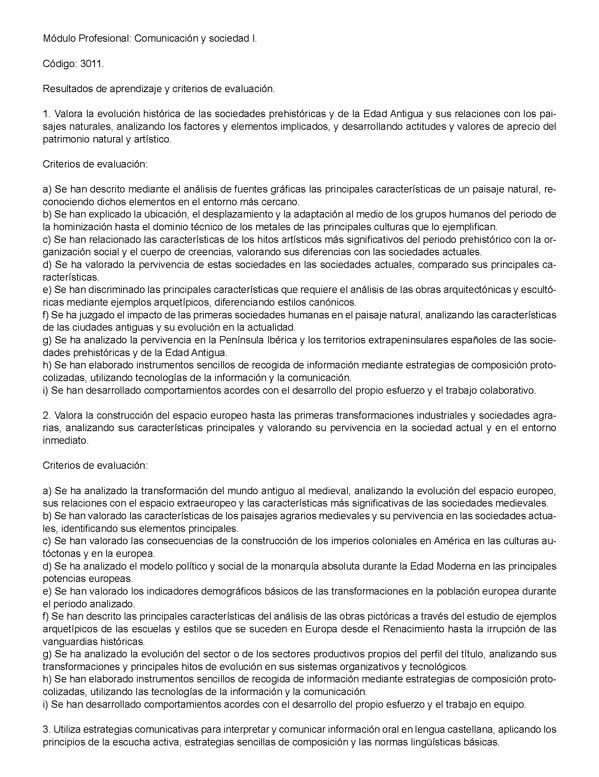 Módulo Profesional: Comunicación y sociedad I.

Código: 3011.

Resultados de aprendizaje y criterios de evaluación.

1. Valora la evolución histórica de las sociedades prehistóricas y de la Edad Antigua y sus relaciones con los paisajes naturales, analizando los factores y elementos implicados, y desarrollando actitudes y valores de aprecio del patrimonio natural y artístico.

Criterios de evaluación:

a) Se han descrito mediante el análisis de fuentes gráficas las principales características de un paisaje natural, reconociendo dichos elementos en el entorno más cercano.
b) Se han explicado la ubicación, el desplazamiento y la adaptación al medio de los grupos humanos del periodo de la hominización hasta el dominio técnico de los metales de las principales culturas que lo ejemplifican.
c) Se han relacionado las características de los hitos artísticos más significativos del periodo prehistórico con la organización social y el cuerpo de creencias, valorando sus diferencias con las sociedades actuales.
d) Se ha valorado la pervivencia de estas sociedades en las sociedades actuales, comparado sus principales características.
e) Se han discriminado las principales características que requiere el análisis de las obras arquitectónicas y escultóricas mediante ejemplos arquetípicos, diferenciando estilos canónicos.
f) Se ha juzgado el impacto de las primeras sociedades humanas en el paisaje natural, analizando las características de las ciudades antiguas y su evolución en la actualidad.
g) Se ha analizado la pervivencia en la Península Ibérica y los territorios extrapeninsulares españoles de las sociedades prehistóricas y de la Edad Antigua.
h) Se han elaborado instrumentos sencillos de recogida de información mediante estrategias de composición protocolizadas, utilizando tecnologías de la información y la comunicación.
i) Se han desarrollado comportamientos acordes con el desarrollo del propio esfuerzo y el trabajo colaborativo.

2. Valora la construcción del espacio europeo hasta las primeras transformaciones industriales y sociedades agrarias, analizando sus características principales y valorando su pervivencia en la sociedad actual y en el entorno inmediato.

Criterios de evaluación:

a) Se ha analizado la transformación del mundo antiguo al medieval, analizando la evolución del espacio europeo, sus relaciones con el espacio extraeuropeo y las características más significativas de las sociedades medievales.
b) Se han valorado las características de los paisajes agrarios medievales y su pervivencia en las sociedades actuales, identificando sus elementos principales.
c) Se han valorado las consecuencias de la construcción de los imperios coloniales en América en las culturas autóctonas y en la europea.
d) Se ha analizado el modelo político y social de la monarquía absoluta durante la Edad Moderna en las principales potencias europeas.
e) Se han valorado los indicadores demográficos básicos de las transformaciones en la población europea durante el periodo analizado.
f) Se han descrito las principales características del análisis de las obras pictóricas a través del estudio de ejemplos arquetípicos de las escuelas y estilos que se suceden en Europa desde el Renacimiento hasta la irrupción de las vanguardias históricas.
g) Se ha analizado la evolución del sector o de los sectores productivos propios del perfil del título, analizando sus transformaciones y principales hitos de evolución en sus sistemas organizativos y tecnológicos.
h) Se han elaborado instrumentos sencillos de recogida de información mediante estrategias de composición protocolizadas, utilizando las tecnologías de la información y la comunicación.
i) Se han desarrollado comportamientos acordes con el desarrollo del propio esfuerzo y el trabajo en equipo.

3. Utiliza estrategias comunicativas para interpretar y comunicar información oral en lengua castellana, aplicando los principios de la escucha activa, estrategias sencillas de composición y las normas lingüísticas básicas.